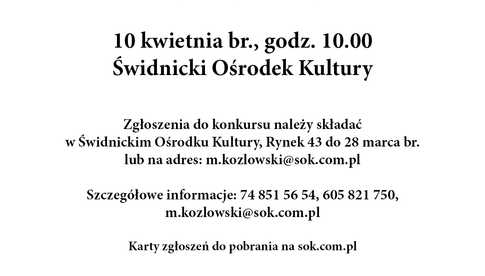 10 kwietnia br., godz. 10.00
Świdnicki Ośrodek Kultury

Zgłoszenia do konkursu należy składać
w Świdnickim Ośrodku Kultury, Rynek 43 do 28 marca br.
lub na adres: m.kozlowski@sok.com.pl

Szczegółowe informacje: 74 851 56 54, 605 821 750,
m.kozlowski@sok.com.pl

Karty zgłoszeń do pobrania na sok.com.pl